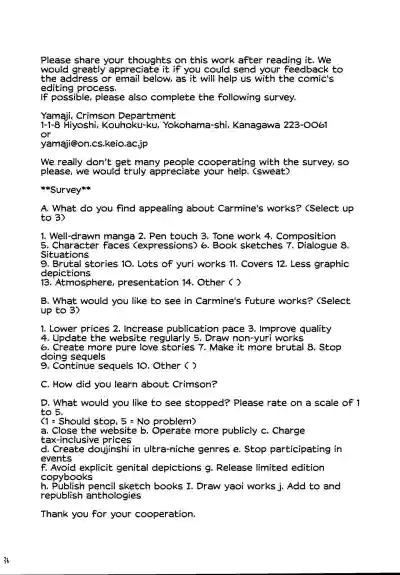 Please share your thoughts on this work after reading it. We would greatly appreciate it if you could send your feedback to the address or email below, as it will help us with the comic's editing process.
If possible, please also complete the following survey.

Yamaji, Crimson Department
1-1-8 Hiyoshi, Kouhoku-ku, Yokohama-shi, Kanagawa 223-0061
or
yamaji@on.cs.keio.ac.jp

We really don't get many people cooperating with the survey, so please, we would truly appreciate your help. (sweat)

**Survey**

A. What do you find appealing about Carmine's works? (Select up to 3)

1. Well-drawn manga 2. Pen touch 3. Tone work 4. Composition
5. Character faces (expressions) 6. Book sketches 7. Dialogue 8. Situations
9. Brutal stories 10. Lots of yuri works 11. Covers 12. Less graphic depictions
13. Atmosphere, presentation 14. Other ( )

B. What would you like to see in Carmine's future works? (Select up to 3)

1. Lower prices 2. Increase publication pace 3. Improve quality
4. Update the website regularly 5. Draw non-yuri works
6. Create more pure love stories 7. Make it more brutal 8. Stop doing sequels
9. Continue sequels 10. Other ( )

C. How did you learn about Crimson?

D. What would you like to see stopped? Please rate on a scale of 1 to 5.
(1 = Should stop, 5 = No problem)
a. Close the website b. Operate more publicly c. Charge tax-inclusive prices
d. Create doujinshi in ultra-niche genres e. Stop participating in events
f. Avoid explicit genital depictions g. Release limited edition copybooks
h. Publish pencil sketch books I. Draw yaoi works j. Add to and republish anthologies

Thank you for your cooperation.

34